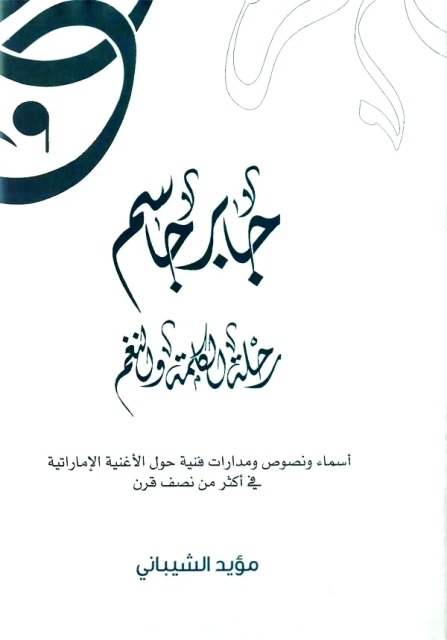 جابر جاسم

رحلة الكلمة والنغم

أسماء ونصوص ومدارات فنية حول الأغنية الإماراتية في أكثر من نصف قرن

مؤيد الشيباني